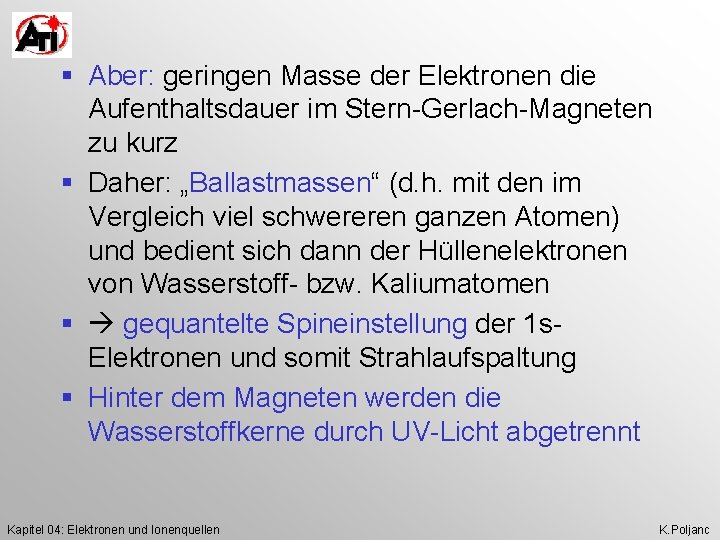 ATI

▪ Aber: geringen Masse der Elektronen die Aufenthaltsdauer im Stern-Gerlach-Magneten zu kurz

▪ Daher: „Ballastmassen“ (d.h. mit den im Vergleich viel schwereren ganzen Atomen) und bedient sich dann der Hüllenelektronen von Wasserstoff- bzw. Kaliumatomen

▪ → gequantelte Spineinstellung der 1s-Elektronen und somit Strahlaufspaltung

▪ Hinter dem Magneten werden die Wasserstoffkerne durch UV-Licht abgetrennt

Kapitel 04: Elektronen und Ionenquellen

K.Poljanc